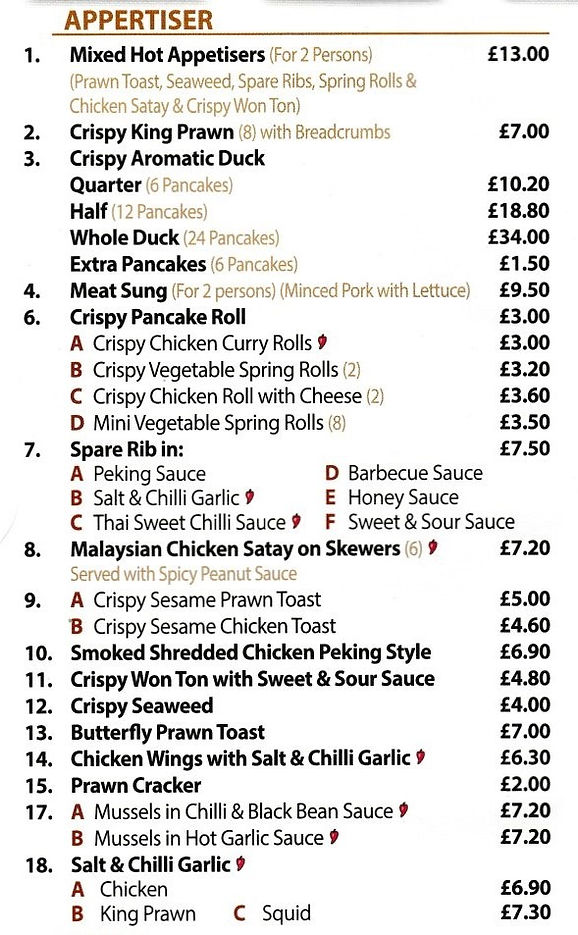 APPERTISER

1. Mixed Hot Appetisers (For 2 Persons) £13.00
(Prawn Toast, Seaweed, Spare Ribs, Spring Rolls & Chicken Satay & Crispy Won Ton)

2. Crispy King Prawn (8) with Breadcrumbs £7.00

3. Crispy Aromatic Duck
Quarter (6 Pancakes) £10.20
Half (12 Pancakes) £18.80
Whole Duck (24 Pancakes) £34.00
Extra Pancakes (6 Pancakes) £1.50

4. Meat Sung (For 2 persons) (Minced Pork with Lettuce) £9.50

6. Crispy Pancake Roll £3.00
A Crispy Chicken Curry Rolls £3.00
B Crispy Vegetable Spring Rolls (2) £3.20
C Crispy Chicken Roll with Cheese (2) £3.60
D Mini Vegetable Spring Rolls (8) £3.50

7. Spare Rib in: £7.50
A Peking Sauce
B Salt & Chilli Garlic
C Thai Sweet Chilli Sauce
D Barbecue Sauce
E Honey Sauce
F Sweet & Sour Sauce

8. Malaysian Chicken Satay on Skewers (6) £7.20
Served with Spicy Peanut Sauce

9. A Crispy Sesame Prawn Toast £5.00
B Crispy Sesame Chicken Toast £4.60

10. Smoked Shredded Chicken Peking Style £6.90

11. Crispy Won Ton with Sweet & Sour Sauce £4.80

12. Crispy Seaweed £4.00

13. Butterfly Prawn Toast £7.00

14. Chicken Wings with Salt & Chilli Garlic £6.30

15. Prawn Cracker £2.00

17. A Mussels in Chilli & Black Bean Sauce £7.20
B Mussels in Hot Garlic Sauce £7.20

18. Salt & Chilli Garlic
A Chicken £6.90
B King Prawn C Squid £7.30